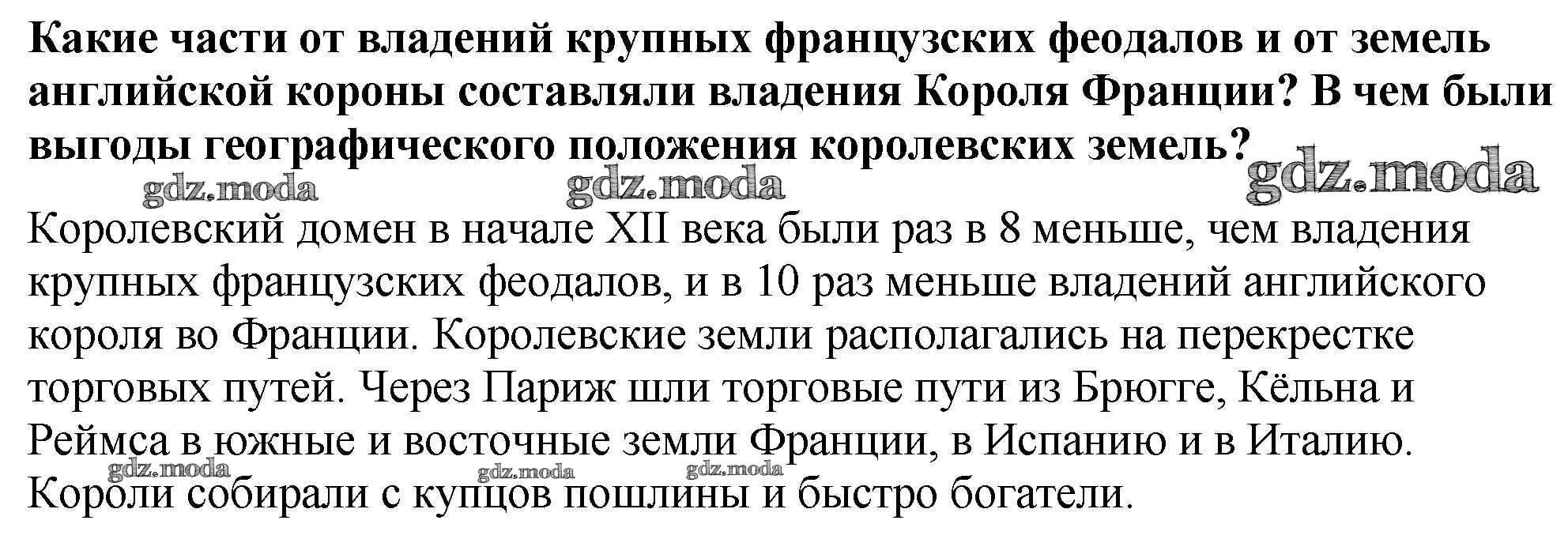 Какие части от владений крупных французских феодалов и от земель английской короны составляли владения Короля Франции? В чем были выгоды географического положения королевских земель?

Королевский домен в начале XII века были раз в 8 меньше, чем владения крупных французских феодалов, и в 10 раз меньше владений английского короля во Франции. Королевские земли располагались на перекрестке торговых путей. Через Париж шли торговые пути из Брюгге, Кёльна и Реймса в южные и восточные земли Франции, в Испанию и в Италию. Короли собирали с купцов пошлины и быстро богатели.

gdz.moda